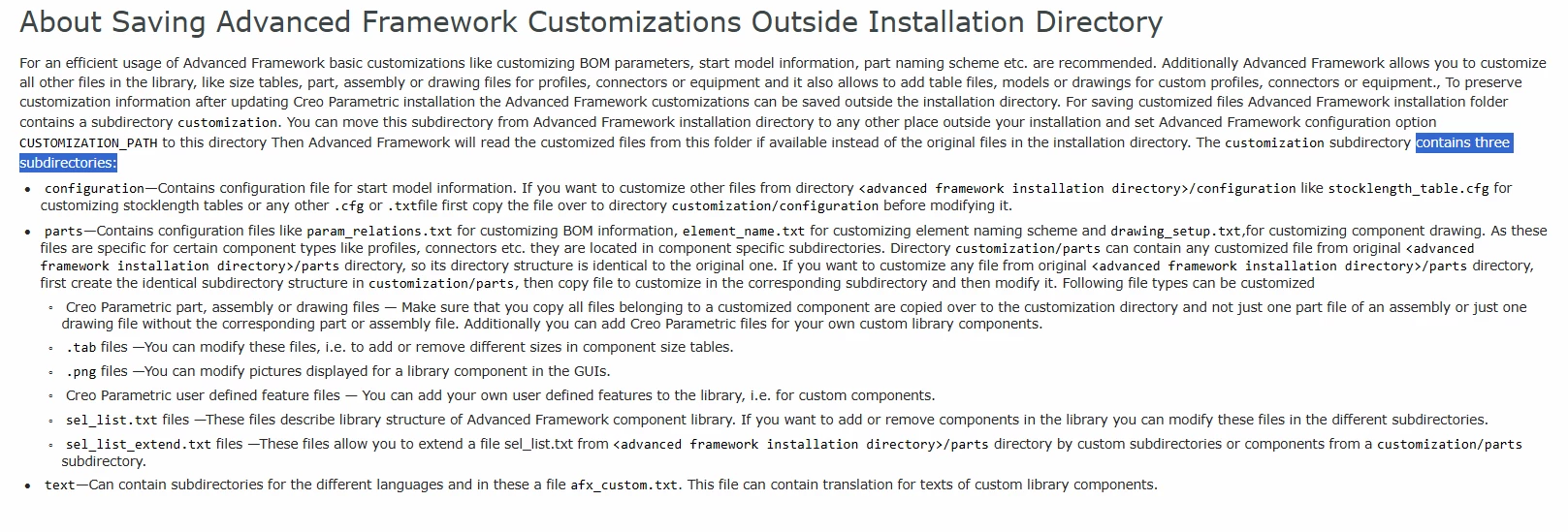 About Saving Advanced Framework Customizations Outside Installation Directory

For an efficient usage of Advanced Framework basic customizations like customizing BOM parameters, start model information, part naming scheme etc. are recommended. Additionally Advanced Framework allows you to customize all other files in the library, like size tables, part, assembly or drawing files for profiles, connectors or equipment and it also allows to add table files, models or drawings for custom profiles, connectors or equipment., To preserve customization information after updating Creo Parametric installation the Advanced Framework customizations can be saved outside the installation directory. For saving customized files Advanced Framework installation folder contains a subdirectory customization. You can move this subdirectory from Advanced Framework installation directory to any other place outside your installation and set Advanced Framework configuration option CUSTOMIZATION_PATH to this directory Then Advanced Framework will read the customized files from this folder if available instead of the original files in the installation directory. The customization subdirectory contains three subdirectories:

• configuration—Contains configuration file for start model information. If you want to customize other files from directory <advanced framework installation directory>/configuration like stocklength_table.cfg for customizing stocklength tables or any other .cfg or .txtfile first copy the file over to directory customization/configuration before modifying it.

• parts—Contains configuration files like param_relations.txt for customizing BOM information, element_name.txt for customizing element naming scheme and drawing_setup.txt,for customizing component drawing. As these files are specific for certain component types like profiles, connectors etc. they are located in component specific subdirectories. Directory customization/parts can contain any customized file from original <advanced framework installation directory>/parts directory, so its directory structure is identical to the original one. If you want to customize any file from original <advanced framework installation directory>/parts directory, first create the identical subdirectory structure in customization/parts, then copy file to customize in the corresponding subdirectory and then modify it. Following file types can be customized

◦ Creo Parametric part, assembly or drawing files — Make sure that you copy all files belonging to a customized component are copied over to the customization directory and not just one part file of an assembly or just one drawing file without the corresponding part or assembly file. Additionally you can add Creo Parametric files for your own custom library components.

◦ .tab files —You can modify these files, i.e. to add or remove different sizes in component size tables.

◦ .png files —You can modify pictures displayed for a library component in the GUIs.

◦ Creo Parametric user defined feature files — You can add your own user defined features to the library, i.e. for custom components.

◦ sel_list.txt files —These files describe library structure of Advanced Framework component library. If you want to add or remove components in the library you can modify these files in the different subdirectories.

◦ sel_list_extend.txt files —These files allow you to extend a file sel_list.txt from <advanced framework installation directory>/parts directory by custom subdirectories or components from a customization/parts subdirectory.

• text—Can contain subdirectories for the different languages and in these a file afx_custom.txt. This file can contain translation for texts of custom library components.